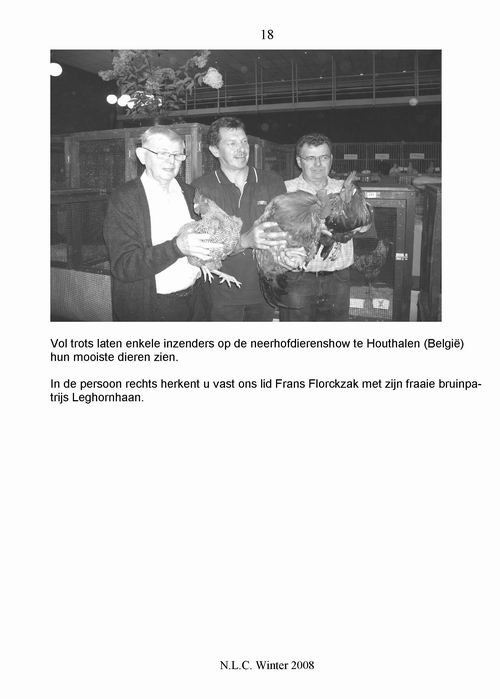 18

Vol trots laten enkele inzenders op de neerhofdierenshow te Houthalen (België) hun mooiste dieren zien.

In de persoon rechts herkent u vast ons lid Frans Florckzak met zijn fraaie bruinpatrijs Leghornhaan.

N.L.C. Winter 2008